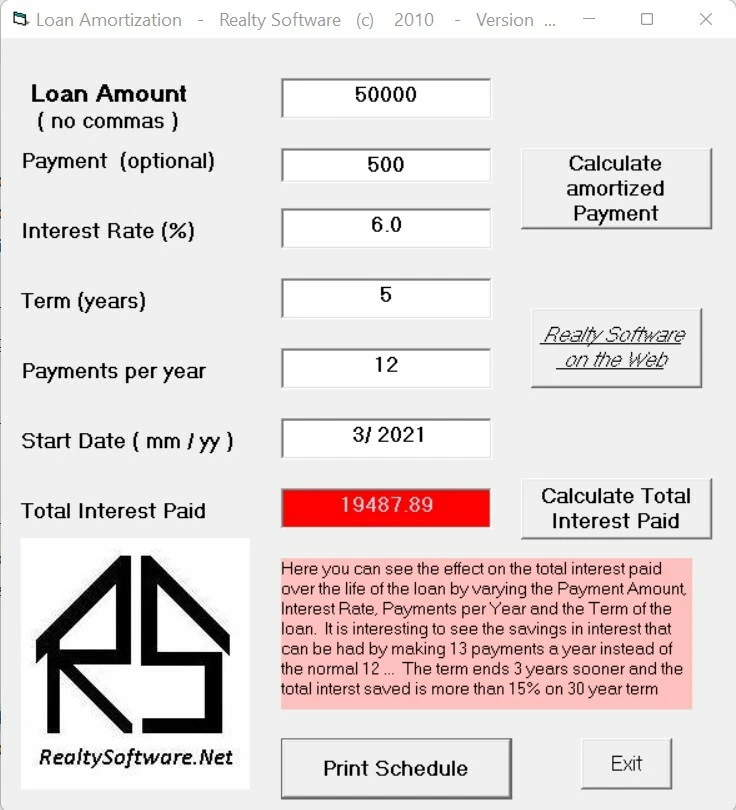 Loan Amortization - Realty Software (c) 2010 - Version ...

Loan Amount
( no commas )

50000

Payment (optional)

500

Calculate amortized Payment

Interest Rate (%)

6.0

Term (years)

5

Realty Software on the Web

Payments per year

12

Start Date ( mm / yy )

3/ 2021

Total Interest Paid

19487.89

Calculate Total Interest Paid

RS

RealtySoftware.Net

Here you can see the effect on the total interest paid over the life of the loan by varying the Payment Amount, Interest Rate, Payments per Year and the Term of the loan. It is interesting to see the savings in interest that can be had by making 13 payments a year instead of the normal 12 ... The term ends 3 years sooner and the total interst saved is more than 15% on 30 year term

Print Schedule

Exit